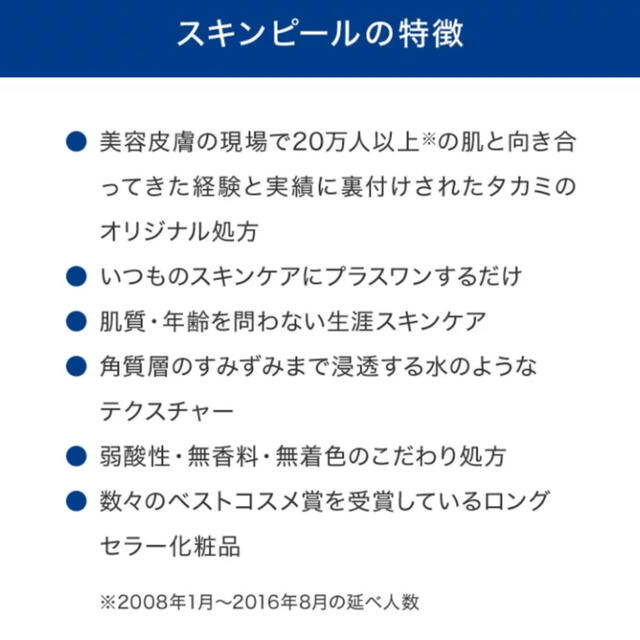 スキンピールの特徴

● 美容皮膚の現場で20万人以上※の肌と向き合ってきた経験と実績に裏付けされたタカミのオリジナル処方

● いつものスキンケアにプラスワンするだけ

● 肌質・年齢を問わない生涯スキンケア

● 角質層のすみずみまで浸透する水のようなテクスチャー

● 弱酸性・無香料・無着色のこだわり処方

● 数々のベストコスメ賞を受賞しているロングセラー化粧品

※2008年1月〜2016年8月の延べ人数